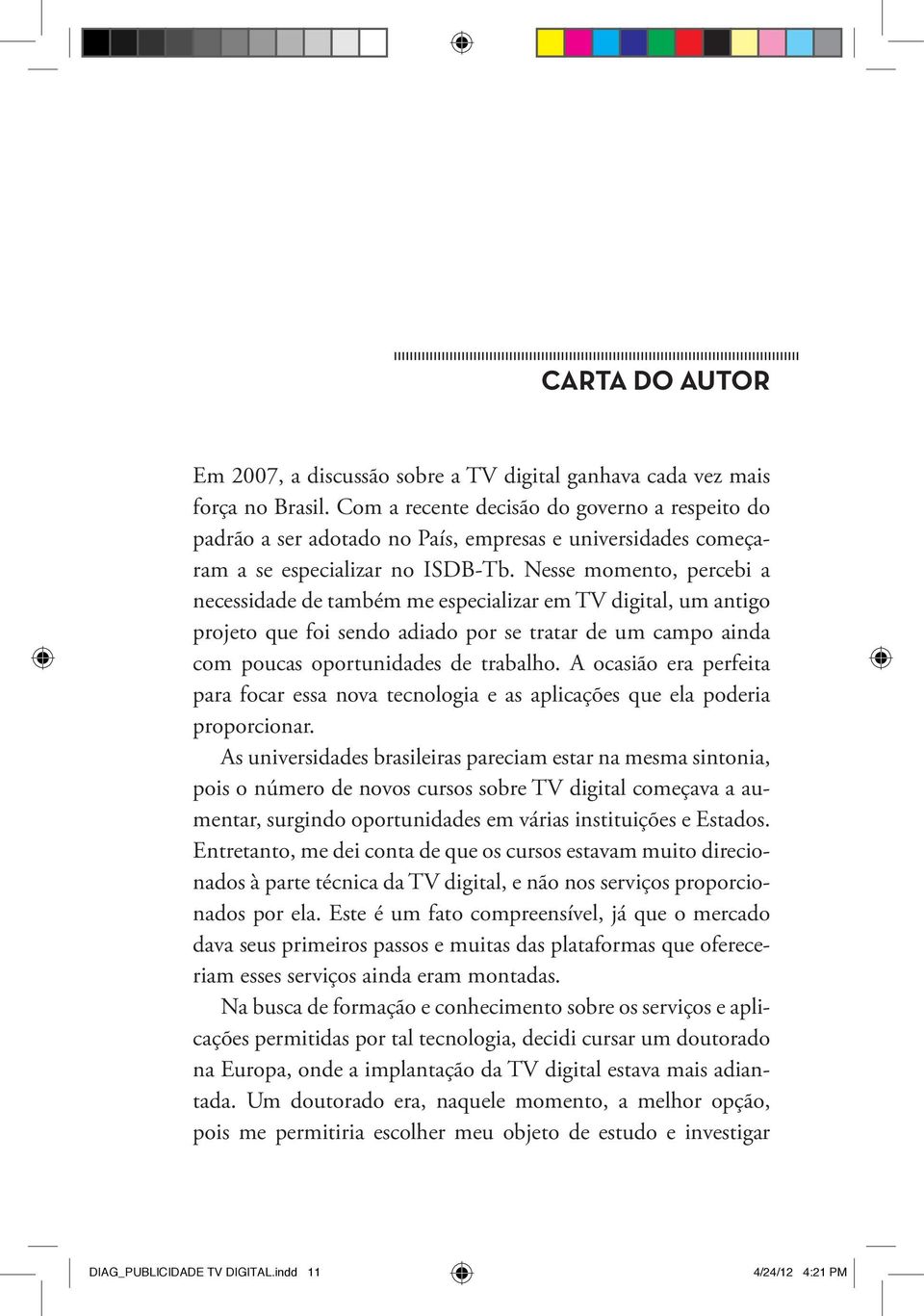 CARTA DO AUTOR

Em 2007, a discussão sobre a TV digital ganhava cada vez mais força no Brasil. Com a recente decisão do governo a respeito do padrão a ser adotado no País, empresas e universidades começaram a se especializar no ISDB-Tb. Nesse momento, percebi a necessidade de também me especializar em TV digital, um antigo projeto que foi sendo adiado por se tratar de um campo ainda com poucas oportunidades de trabalho. A ocasião era perfeita para focar essa nova tecnologia e as aplicações que ela poderia proporcionar.

As universidades brasileiras pareciam estar na mesma sintonia, pois o número de novos cursos sobre TV digital começava a aumentar, surgindo oportunidades em várias instituições e Estados. Entretanto, me dei conta de que os cursos estavam muito direcionados à parte técnica da TV digital, e não nos serviços proporcionados por ela. Este é um fato compreensível, já que o mercado dava seus primeiros passos e muitas das plataformas que ofereceriam esses serviços ainda eram montadas.

Na busca de formação e conhecimento sobre os serviços e aplicações permitidas por tal tecnologia, decidi cursar um doutorado na Europa, onde a implantação da TV digital estava mais adiantada. Um doutorado era, naquele momento, a melhor opção, pois me permitiria escolher meu objeto de estudo e investigar

DIAG_PUBLICIDADE TV DIGITAL.indd 11 4/24/12 4:21 PM